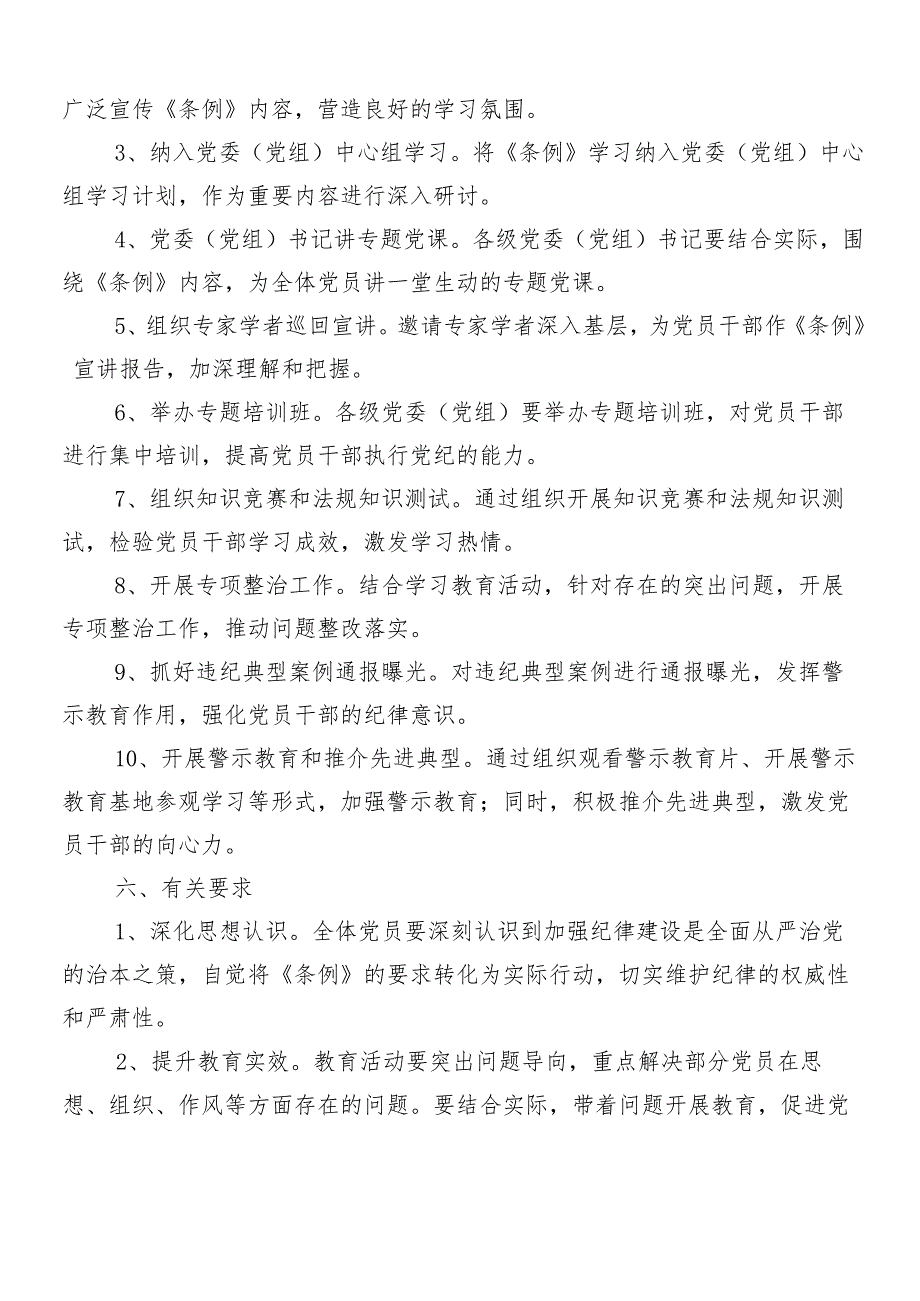 广泛宣传《条例》内容，营造良好的学习氛围。

3、纳入党委（党组）中心组学习。将《条例》学习纳入党委（党组）中心组学习计划，作为重要内容进行深入研讨。

4、党委（党组）书记讲专题党课。各级党委（党组）书记要结合实际，围绕《条例》内容，为全体党员讲一堂生动的专题党课。

5、组织专家学者巡回宣讲。邀请专家学者深入基层，为党员干部作《条例》宣讲报告，加深理解和把握。

6、举办专题培训班。各级党委（党组）要举办专题培训班，对党员干部进行集中培训，提高党员干部执行党纪的能力。

7、组织知识竞赛和法规知识测试。通过组织开展知识竞赛和法规知识测试，检验党员干部学习成效，激发学习热情。

8、开展专项整治工作。结合学习教育活动，针对存在的突出问题，开展专项整治工作，推动问题整改落实。

9、抓好违纪典型案例通报曝光。对违纪典型案例进行通报曝光，发挥警示教育作用，强化党员干部的纪律意识。

10、开展警示教育和推介先进典型。通过组织观看警示教育片、开展警示教育基地参观学习等形式，加强警示教育；同时，积极推介先进典型，激发党员干部的向心力。

六、有关要求

1、深化思想认识。全体党员要深刻认识到加强纪律建设是全面从严治党的治本之策，自觉将《条例》的要求转化为实际行动，切实维护纪律的权威性和严肃性。

2、提升教育实效。教育活动要突出问题导向，重点解决部分党员在思想、组织、作风等方面存在的问题。要结合实际，带着问题开展教育，促进党